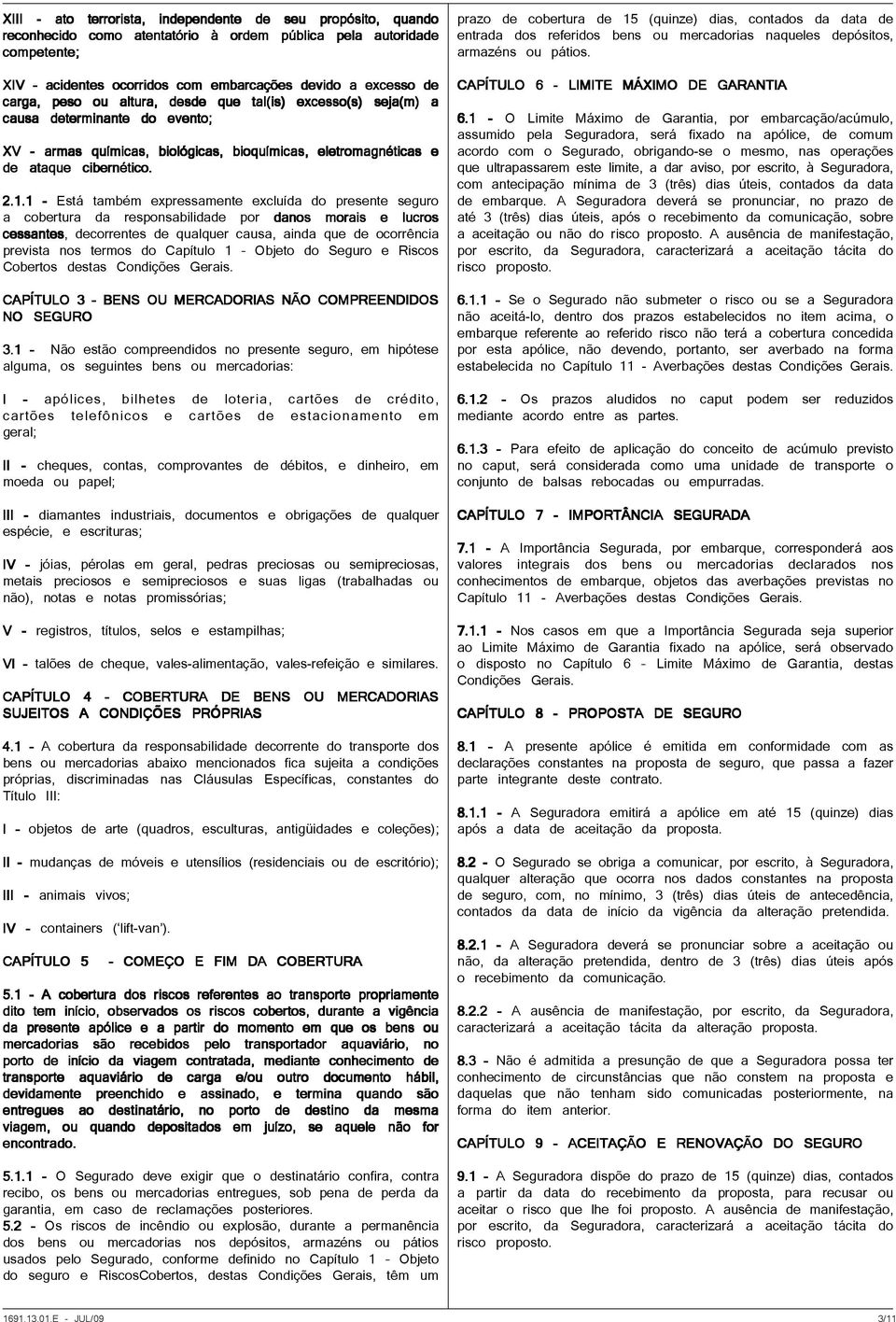 XIII - ato terrorista, independente de seu propósito, quando reconhecido como atentatório à ordem pública pela autoridade competente;

XIV - acidentes ocorridos com embarcações devido a excesso de carga, peso ou altura, desde que tal(is) excesso(s) seja(m) a causa determinante do evento;

XV - armas químicas, biológicas, bioquímicas, eletromagnéticas e de ataque cibernético.

2.1.1 - Está também expressamente excluída do presente seguro a cobertura da responsabilidade por danos morais e lucros cessantes, decorrentes de qualquer causa, ainda que de ocorrência prevista nos termos do Capítulo 1 - Objeto do Seguro e Riscos Cobertos destas Condições Gerais.

CAPÍTULO 3 - BENS OU MERCADORIAS NÃO COMPREENDIDOS NO SEGURO

3.1 - Não estão compreendidos no presente seguro, em hipótese alguma, os seguintes bens ou mercadorias:

I - apólices, bilhetes de loteria, cartões de crédito, cartões telefônicos e cartões de estacionamento em geral;

II - cheques, contas, comprovantes de débitos, e dinheiro, em moeda ou papel;

III - diamantes industriais, documentos e obrigações de qualquer espécie, e escrituras;

IV - jóias, pérolas em geral, pedras preciosas ou semipreciosas, metais preciosos e semipreciosos e suas ligas (trabalhadas ou não), notas e notas promissórias;

V - registros, títulos, selos e estampilhas;

VI - talões de cheque, vales-alimentação, vales-refeição e similares.

CAPÍTULO 4 - COBERTURA DE BENS OU MERCADORIAS SUJEITOS A CONDIÇÕES PRÓPRIAS

4.1 - A cobertura da responsabilidade decorrente do transporte dos bens ou mercadorias abaixo mencionados fica sujeita a condições próprias, discriminadas nas Cláusulas Específicas, constantes do Título III:

I - objetos de arte (quadros, esculturas, antigüidades e coleções);

II - mudanças de móveis e utensílios (residenciais ou de escritório);

III - animais vivos;

IV - containers ('lift-van').

CAPÍTULO 5 - COMEÇO E FIM DA COBERTURA

5.1 - A cobertura dos riscos referentes ao transporte propriamente dito tem início, observados os riscos cobertos, durante a vigência da presente apólice e a partir do momento em que os bens ou mercadorias são recebidos pelo transportador aquaviário, no porto de início da viagem contratada, mediante conhecimento de transporte aquaviário de carga e/ou outro documento hábil, devidamente preenchido e assinado, e termina quando são entregues ao destinatário, no porto de destino da mesma viagem, ou quando depositados em juízo, se aquele não for encontrado.

5.1.1 - O Segurado deve exigir que o destinatário confira, contra recibo, os bens ou mercadorias entregues, sob pena de perda da garantia, em caso de reclamações posteriores.
5.2 - Os riscos de incêndio ou explosão, durante a permanência dos bens ou mercadorias nos depósitos, armazéns ou pátios usados pelo Segurado, conforme definido no Capítulo 1 - Objeto do seguro e RiscosCobertos, destas Condições Gerais, têm um prazo de cobertura de 15 (quinze) dias, contados da data de entrada dos referidos bens ou mercadorias naqueles depósitos, armazéns ou pátios.

CAPÍTULO 6 - LIMITE MÁXIMO DE GARANTIA

6.1 - O Limite Máximo de Garantia, por embarcação/acúmulo, assumido pela Seguradora, será fixado na apólice, de comum acordo com o Segurado, obrigando-se o mesmo, nas operações que ultrapassarem este limite, a dar aviso, por escrito, à Seguradora, com antecipação mínima de 3 (três) dias úteis, contados da data de embarque. A Seguradora deverá se pronunciar, no prazo de até 3 (três) dias úteis, após o recebimento da comunicação, sobre a aceitação ou não do risco proposto. A ausência de manifestação, por escrito, da Seguradora, caracterizará a aceitação tácita do risco proposto.

6.1.1 - Se o Segurado não submeter o risco ou se a Seguradora não aceitá-lo, dentro dos prazos estabelecidos no item acima, o embarque referente ao referido risco não terá a cobertura concedida por esta apólice, não devendo, portanto, ser averbado na forma estabelecida no Capítulo 11 - Averbações destas Condições Gerais.

6.1.2 - Os prazos aludidos no caput podem ser reduzidos mediante acordo entre as partes.

6.1.3 - Para efeito de aplicação do conceito de acúmulo previsto no caput, será considerada como uma unidade de transporte o conjunto de balsas rebocadas ou empurradas.

CAPÍTULO 7 - IMPORTÂNCIA SEGURADA

7.1 - A Importância Segurada, por embarque, corresponderá aos valores integrais dos bens ou mercadorias declarados nos conhecimentos de embarque, objetos das averbações previstas no Capítulo 11 - Averbações destas Condições Gerais.

7.1.1 - Nos casos em que a Importância Segurada seja superior ao Limite Máximo de Garantia fixado na apólice, será observado o disposto no Capítulo 6 - Limite Máximo de Garantia, destas Condições Gerais.

CAPÍTULO 8 - PROPOSTA DE SEGURO

8.1 - A presente apólice é emitida em conformidade com as declarações constantes na proposta de seguro, que passa a fazer parte integrante deste contrato.

8.1.1 - A Seguradora emitirá a apólice em até 15 (quinze) dias após a data de aceitação da proposta.

8.2 - O Segurado se obriga a comunicar, por escrito, à Seguradora, qualquer alteração que ocorra nos dados constantes na proposta de seguro, com, no mínimo, 3 (três) dias úteis de antecedência, contados da data de início da vigência da alteração pretendida.

8.2.1 - A Seguradora deverá se pronunciar sobre a aceitação ou não, da alteração pretendida, dentro de 3 (três) dias úteis após o recebimento da comunicação.

8.2.2 - A ausência de manifestação, por escrito, da Seguradora, caracterizará a aceitação tácita da alteração proposta.

8.3 - Não é admitida a presunção de que a Seguradora possa ter conhecimento de circunstâncias que não constem na proposta e daquelas que não tenham sido comunicadas posteriormente, na forma do item anterior.

CAPÍTULO 9 - ACEITAÇÃO E RENOVAÇÃO DO SEGURO

9.1 - A Seguradora dispõe do prazo de 15 (quinze) dias, contados a partir da data do recebimento da proposta, para recusar ou aceitar o risco que lhe foi proposto. A ausência de manifestação, por escrito, da Seguradora, caracterizará a aceitação tácita do risco proposto.

1691.13.01.E - JUL/09 3/11